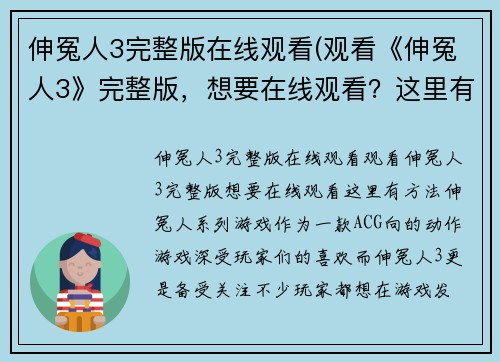 伸冤人3完整版在线观看(观看《伸冤人3》完整版，想要在线观看？这里有

伸冤人3完整版在线观看观看伸冤人3完整版想要在线观看这里有方法伸冤人系列游戏作为一款ACG向的动作游戏深受玩家们的喜欢而伸冤人3更是备受关注不少玩家都想在游戏发